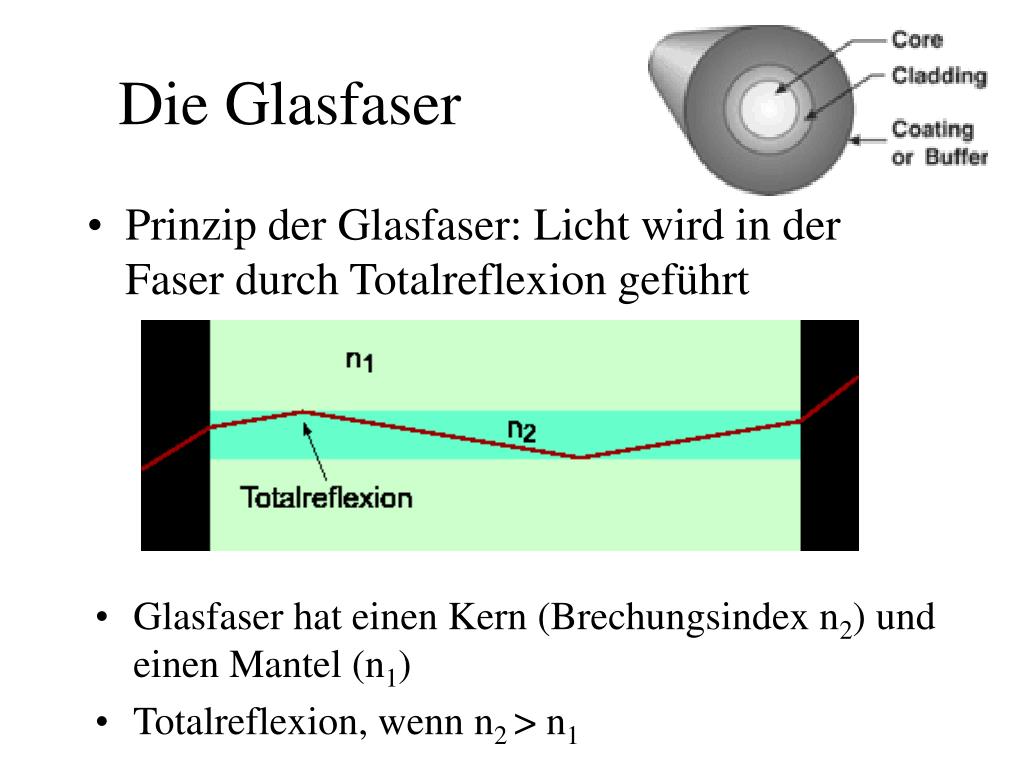 Die Glasfaser

Core
Cladding
Coating or Buffer

• Prinzip der Glasfaser: Licht wird in der Faser durch Totalreflexion geführt

$n_1$
$n_2$
Totalreflexion

• Glasfaser hat einen Kern (Brechungsindex $n_2$) und einen Mantel ($n_1$)
• Totalreflexion, wenn $n_2 > n_1$